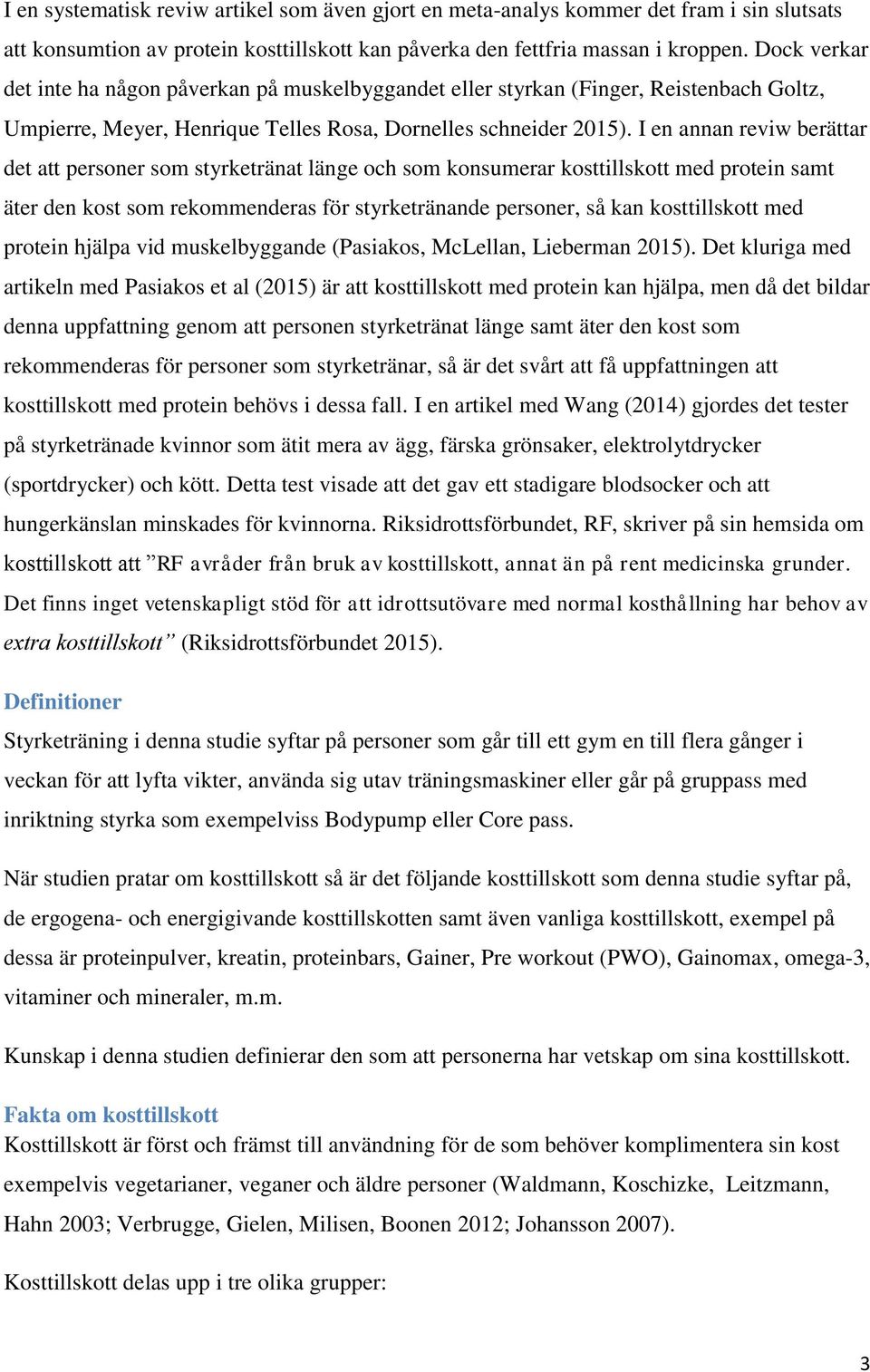 I en systematisk reviw artikel som även gjort en meta-analys kommer det fram i sin slutsats att konsumtion av protein kosttillskott kan påverka den fettfria massan i kroppen. Dock verkar det inte ha någon påverkan på muskelbyggandet eller styrkan (Finger, Reistenbach Goltz, Umpierre, Meyer, Henrique Telles Rosa, Dornelles schneider 2015). I en annan reviw berättar det att personer som styrketränat länge och som konsumerar kosttillskott med protein samt äter den kost som rekommenderas för styrketränande personer, så kan kosttillskott med protein hjälpa vid muskelbyggande (Pasiakos, McLellan, Lieberman 2015). Det kluriga med artikeln med Pasiakos et al (2015) är att kosttillskott med protein kan hjälpa, men då det bildar denna uppfattning genom att personen styrketränat länge samt äter den kost som rekommenderas för personer som styrketränar, så är det svårt att få uppfattningen att kosttillskott med protein behövs i dessa fall. I en artikel med Wang (2014) gjordes det tester på styrketränade kvinnor som ätit mera av ägg, färska grönsaker, elektrolytdrycker (sportdrycker) och kött. Detta test visade att det gav ett stadigare blodsocker och att hungerkänslan minskades för kvinnorna. Riksidrottsförbundet, RF, skriver på sin hemsida om kosttillskott att ”RF avråder från bruk av kosttillskott, annat än på rent medicinska grunder. Det finns inget vetenskapligt stöd för att idrottsutövare med normal kosthållning har behov av extra kosttillskott” (Riksidrottsförbundet 2015).

Definitioner
Styrketräning i denna studie syftar på personer som går till ett gym en till flera gånger i veckan för att lyfta vikter, använda sig utav träningsmaskiner eller går på gruppass med inriktning styrka som exempelviss Bodypump eller Core pass.

När studien pratar om kosttillskott så är det följande kosttillskott som denna studie syftar på, de ergogena- och energigivande kosttillskotten samt även vanliga kosttillskott, exempel på dessa är proteinpulver, kreatin, proteinbars, Gainer, Pre workout (PWO), Gainomax, omega-3, vitaminer och mineraler, m.m.

Kunskap i denna studien definierar den som att personerna har vetskap om sina kosttillskott.

Fakta om kosttillskott
Kosttillskott är först och främst till användning för de som behöver komplimentera sin kost exempelvis vegetarianer, veganer och äldre personer (Waldmann, Koschizke, Leitzmann, Hahn 2003; Verbrugge, Gielen, Milisen, Boonen 2012; Johansson 2007).

Kosttillskott delas upp i tre olika grupper:

3